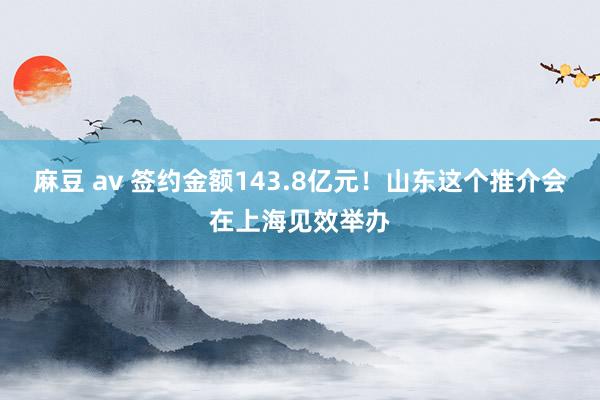 麻豆 av 签约金额143.8亿元！山东这个推介会在上海见效举办